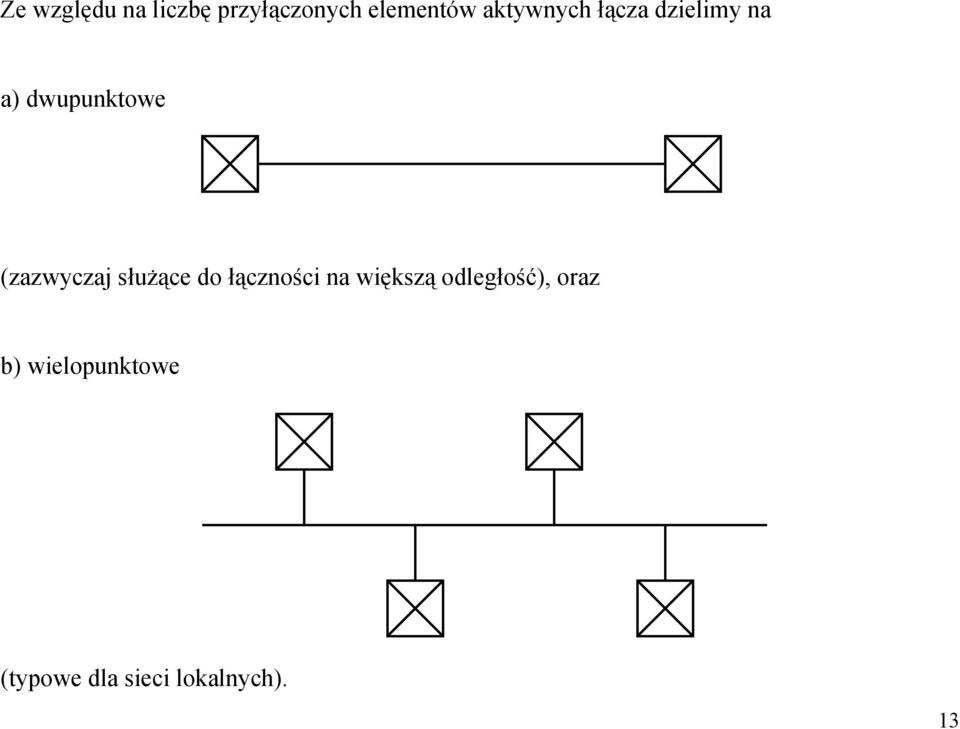 Ze względu na liczbę przyłączonych elementów aktywnych łącza dzielimy na

a) dwupunktowe

(zazwyczaj służące do łączności na większą odległość), oraz

b) wielopunktowe

(typowe dla sieci lokalnych).

13